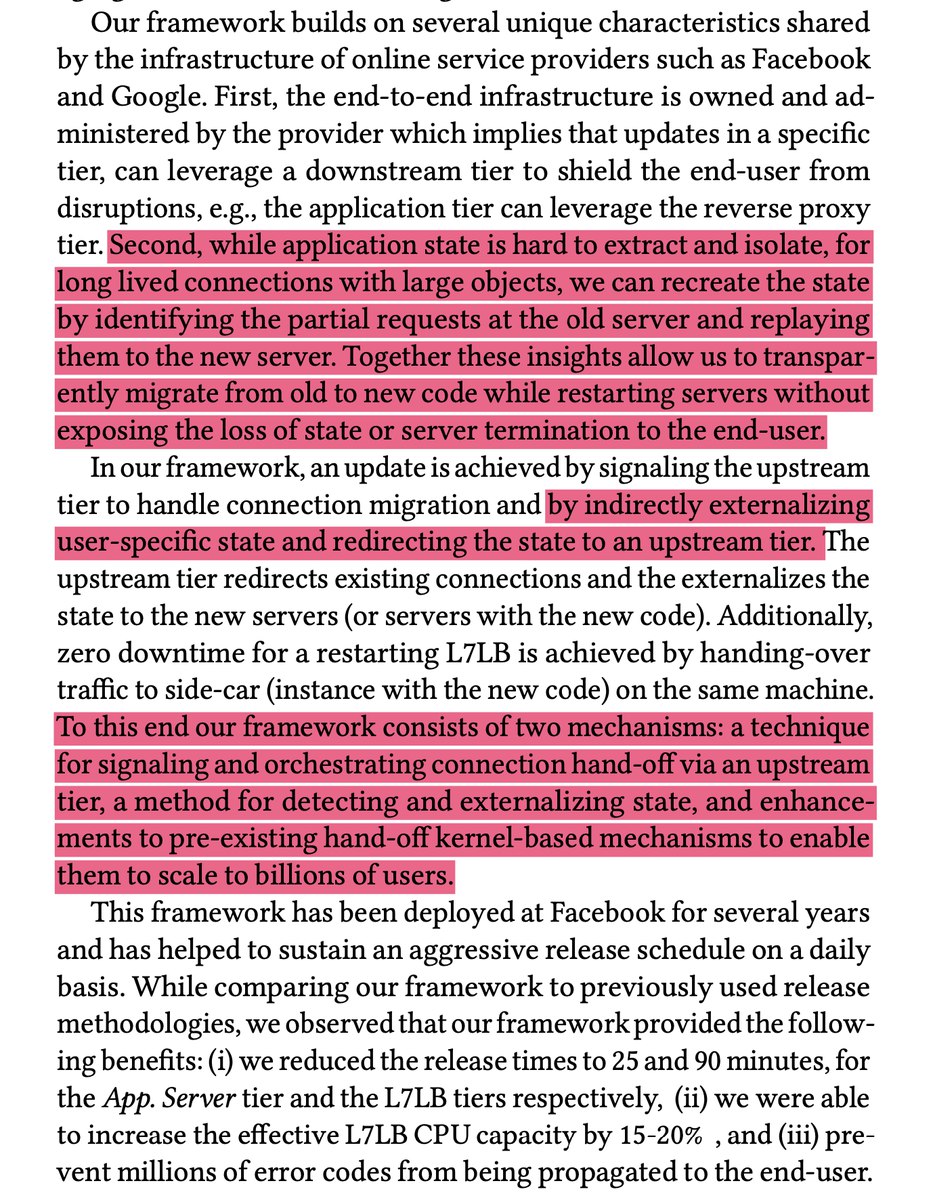 Our framework builds on several unique characteristics shared by the infrastructure of online service providers such as Facebook and Google. First, the end-to-end infrastructure is owned and administered by the provider which implies that updates in a specific tier, can leverage a downstream tier to shield the end-user from disruptions, e.g., the application tier can leverage the reverse proxy tier. Second, while application state is hard to extract and isolate, for long lived connections with large objects, we can recreate the state by identifying the partial requests at the old server and replaying them to the new server. Together these insights allow us to transparently migrate from old to new code while restarting servers without exposing the loss of state or server termination to the end-user.

In our framework, an update is achieved by signaling the upstream tier to handle connection migration and by indirectly externalizing user-specific state and redirecting the state to an upstream tier. The upstream tier redirects existing connections and the externalizes the state to the new servers (or servers with the new code). Additionally, zero downtime for a restarting L7LB is achieved by handing-over traffic to side-car (instance with the new code) on the same machine. To this end our framework consists of two mechanisms: a technique for signaling and orchestrating connection hand-off via an upstream tier, a method for detecting and externalizing state, and enhancements to pre-existing hand-off kernel-based mechanisms to enable them to scale to billions of users.

This framework has been deployed at Facebook for several years and has helped to sustain an aggressive release schedule on a daily basis. While comparing our framework to previously used release methodologies, we observed that our framework provided the following benefits: (i) we reduced the release times to 25 and 90 minutes, for the App. Server tier and the L7LB tiers respectively, (ii) we were able to increase the effective L7LB CPU capacity by 15-20% , and (iii) prevent millions of error codes from being propagated to the end-user.